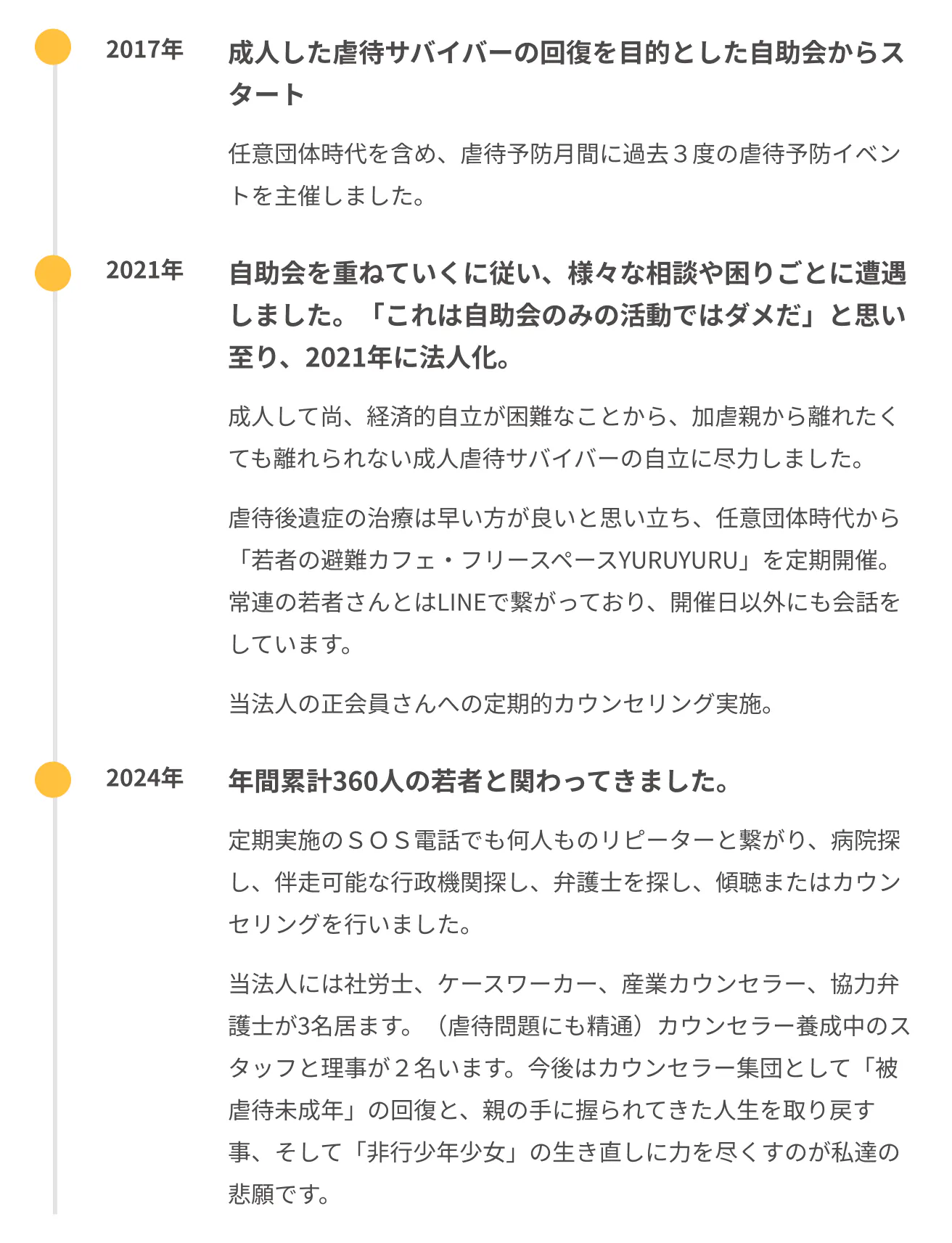 2017年

成人した虐待サバイバーの回復を目的とした自助会からスタート

任意団体時代を含め、虐待予防月間に過去３度の虐待予防イベントを主催しました。

2021年

自助会を重ねていくに従い、様々な相談や困りごとに遭遇しました。「これは自助会のみの活動ではダメだ」と思い至り、2021年に法人化。

成人して尚、経済的自立が困難なことから、加虐親から離れたくても離れられない成人虐待サバイバーの自立に尽力しました。

虐待後遺症の治療は早い方が良いと思い立ち、任意団体時代から「若者の避難カフェ・フリースペースYURUYURU」を定期開催。常連の若者さんとはLINEで繋がっており、開催日以外にも会話をしています。

当法人の正会員さんへの定期的カウンセリング実施。

2024年

年間累計360人の若者と関わってきました。

定期実施のＳＯＳ電話でも何人ものリピーターと繋がり、病院探し、伴走可能な行政機関探し、弁護士を探し、傾聴またはカウンセリングを行いました。

当法人には社労士、ケースワーカー、産業カウンセラー、協力弁護士が3名居ます。（虐待問題にも精通）カウンセラー養成中のスタッフと理事が２名います。今後はカウンセラー集団として「被虐待未成年」の回復と、親の手に握られてきた人生を取り戻す事、そして「非行少年少女」の生き直しに力を尽くすのが私達の悲願です。